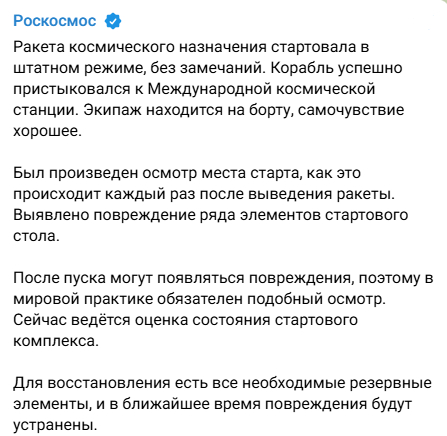 Роскосмос

Ракета космического назначения стартовала в штатном режиме, без замечаний. Корабль успешно пристыковался к Международной космической станции. Экипаж находится на борту, самочувствие хорошее.

Был произведен осмотр места старта, как это происходит каждый раз после выведения ракеты. Выявлено повреждение ряда элементов стартового стола.

После пуска могут появляться повреждения, поэтому в мировой практике обязателен подобный осмотр. Сейчас ведётся оценка состояния стартового комплекса.

Для восстановления есть все необходимые резервные элементы, и в ближайшее время повреждения будут устранены.